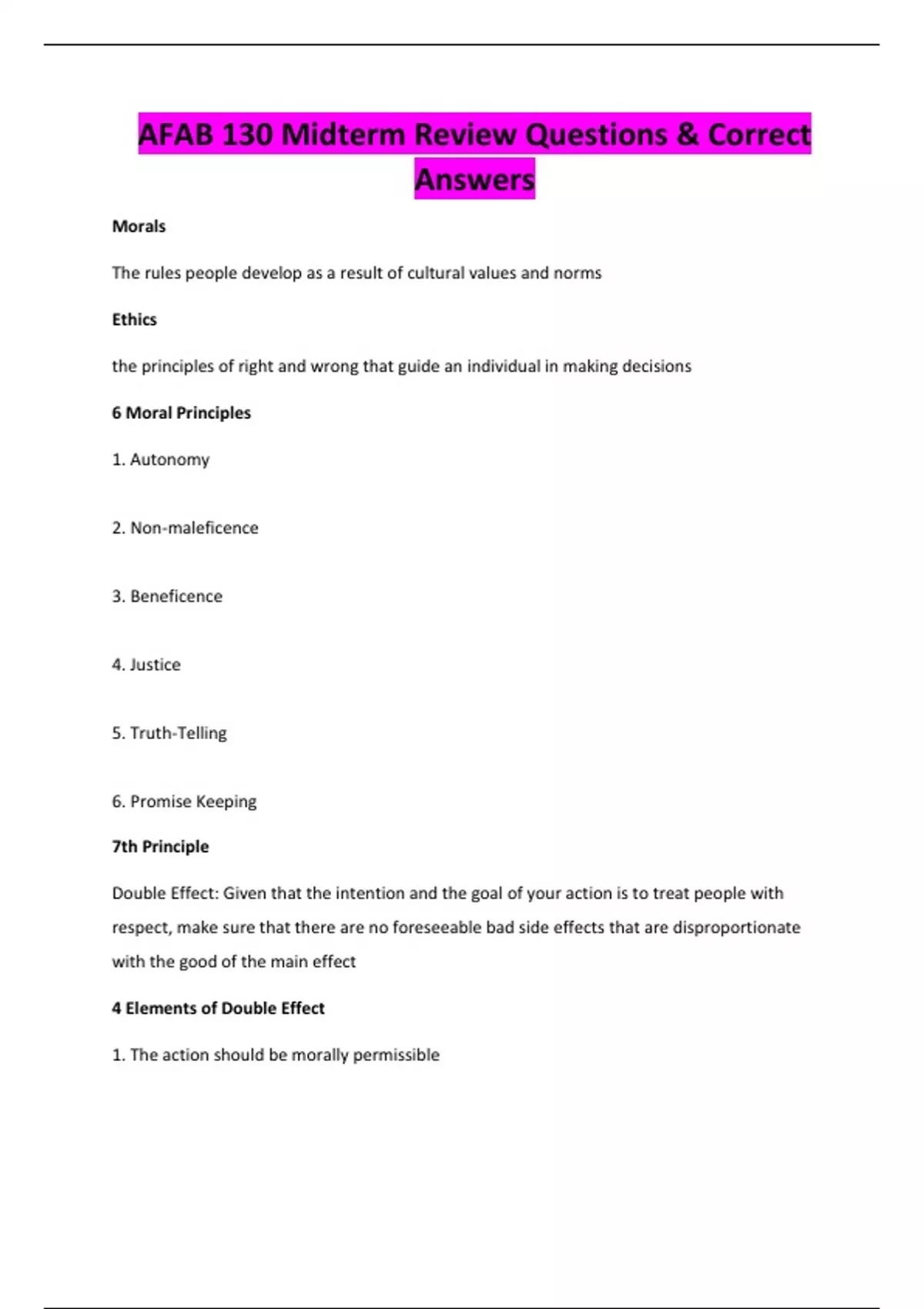 AFAB 130 Midterm Review Questions & Correct Answers

Morals

The rules people develop as a result of cultural values and norms

Ethics

the principles of right and wrong that guide an individual in making decisions

6 Moral Principles

1. Autonomy

2. Non-maleficence

3. Beneficence

4. Justice

5. Truth-Telling

6. Promise Keeping

7th Principle

Double Effect: Given that the intention and the goal of your action is to treat people with respect, make sure that there are no foreseeable bad side effects that are disproportionate with the good of the main effect

4 Elements of Double Effect

1. The action should be morally permissible